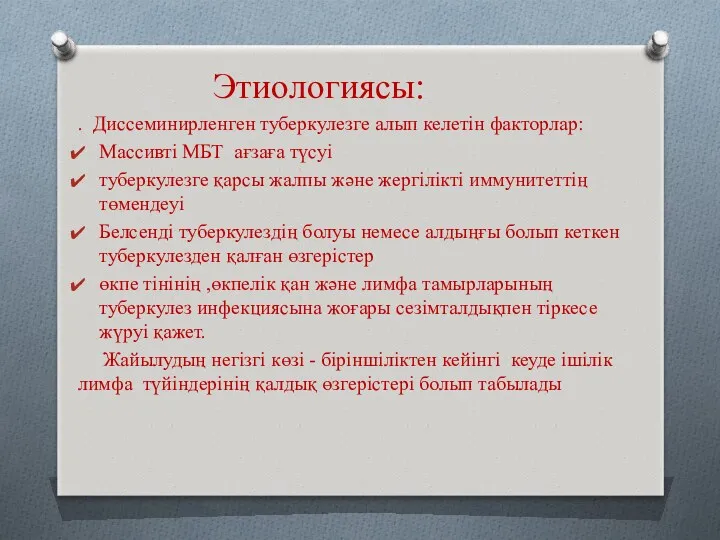 Этиологиясы:

. Диссеминирленген туберкулезге алып келетін факторлар:

✔ Массивті МБТ ағзаға түсуі

✔ туберкулезге қарсы жалпы және жергілікті иммунитеттің төмендеуі

✔ Белсенді туберкулездің болуы немесе алдыңғы болып кеткен туберкулезден қалған өзгерістер

✔ өкпе тінінің ,өкпелік қан және лимфа тамырларының туберкулез инфекциясына жоғары сезімталдықпен тіркесе жүруі қажет.

Жайылудың негізгі көзі - біріншіліктен кейінгі кеуде ішілік лимфа түйіндерінің қалдық өзгерістері болып табылады